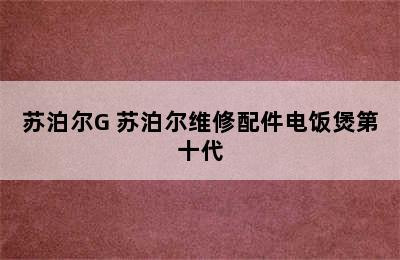 苏泊尔G 苏泊尔维修配件电饭煲第十代